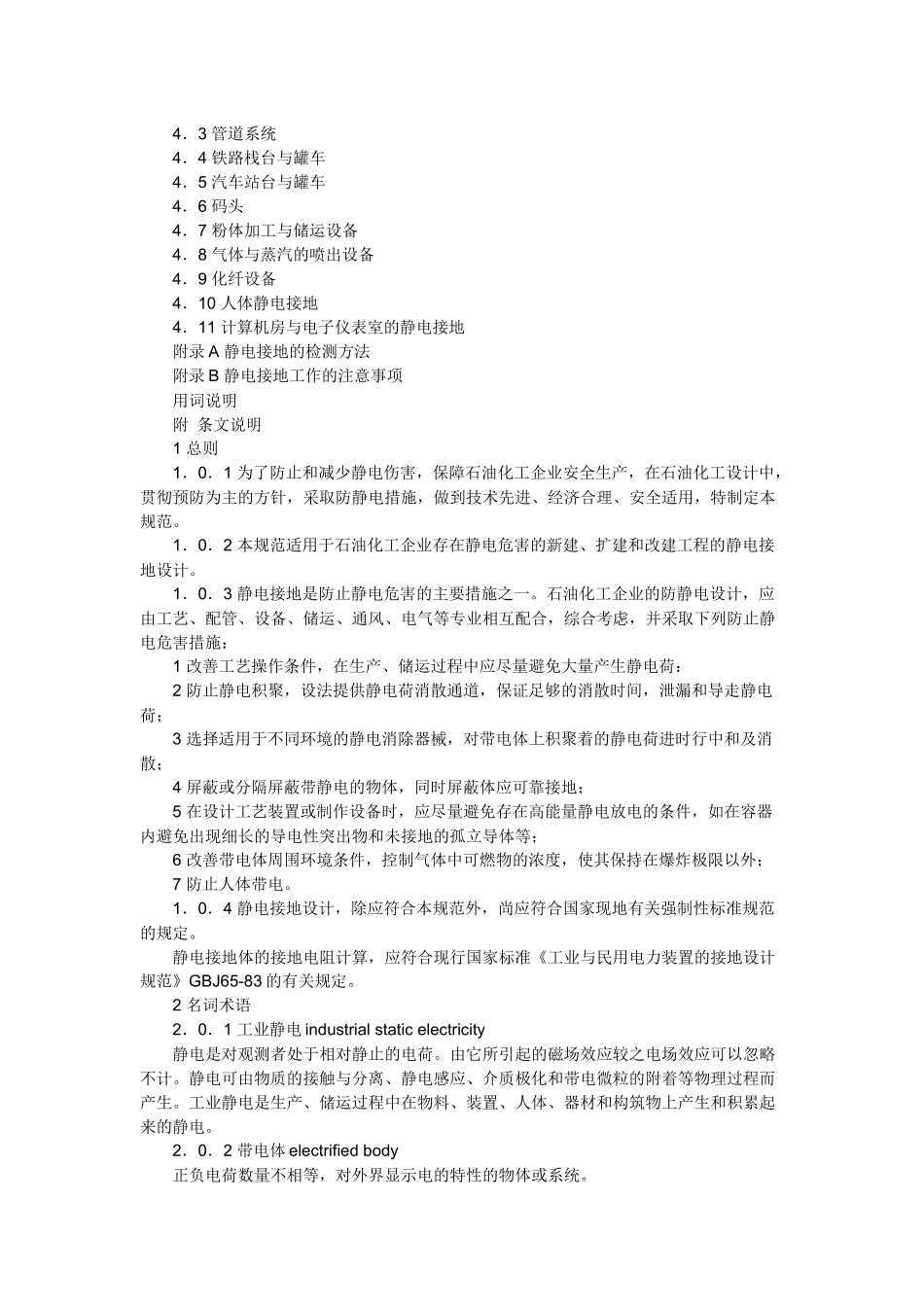 4．3 管道系统
4．4 铁路栈台与罐车
4．5 汽车站台与罐车
4．6 码头
4．7 粉体加工与储运设备
4．8 气体与蒸汽的喷出设备
4．9 化纤设备
4．10 人体静电接地
4．11 计算机房与电子仪表室的静电接地
附录 A 静电接地的检测方法
附录 B 静电接地工作的注意事项
用词说明
附 条文说明
1 总则
1．0．1 为了防止和减少静电伤害，保障石油化工企业安全生产，在石油化工设计中，贯彻预防为主的方针，采取防静电措施，做到技术先进、经济合理、安全适用，特制定本规范。
1．0．2 本规范适用于石油化工企业存在静电危害的新建、扩建和改建工程的静电接地设计。
1．0．3 静电接地是防止静电危害的主要措施之一。石油化工企业的防静电设计，应由工艺、配管、设备、储运、通风、电气等专业相互配合，综合考虑，并采取下列防止静电危害措施：
1 改善工艺操作条件，在生产、储运过程中应尽量避免大量产生静电荷：
2 防止静电积聚，设法提供静电荷消散通道，保证足够的消散时间，泄漏和导走静电荷；
3 选择适用于不同环境的静电消除器械，对带电体上积聚着的静电荷进时行中和及消散；
4 屏蔽或分隔屏蔽带静电的物体，同时屏蔽体应可靠接地；
5 在设计工艺装置或制作设备时，应尽量避免存在高能量静电放电的条件，如在容器内避免出现细长的导电性突出物和未接地的孤立导体等；
6 改善带电体周围环境条件，控制气体中可燃物的浓度，使其保持在爆炸极限以外；
7 防止人体带电。
1．0．4 静电接地设计，除应符合本规范外，尚应符合国家现地有关强制性标准规范的规定。
静电接地体的接地电阻计算，应符合现行国家标准《工业与民用电力装置的接地设计规范》GBJ65-83 的有关规定。
2 名词术语
2．0．1 工业静电 industrial static electricity
静电是对观测者处于相对静止的电荷。由它所引起的磁场效应较之电场效应可以忽略不计。静电可由物质的接触与分离、静电感应、介质极化和带电微粒的附着等物理过程而产生。工业静电是生产、储运过程中在物料、装置、人体、器材和构筑物上产生和积累起来的静电。
2．0．2 带电体 electrified body
正负电荷数量不相等，对外界显示电的特性的物体或系统。